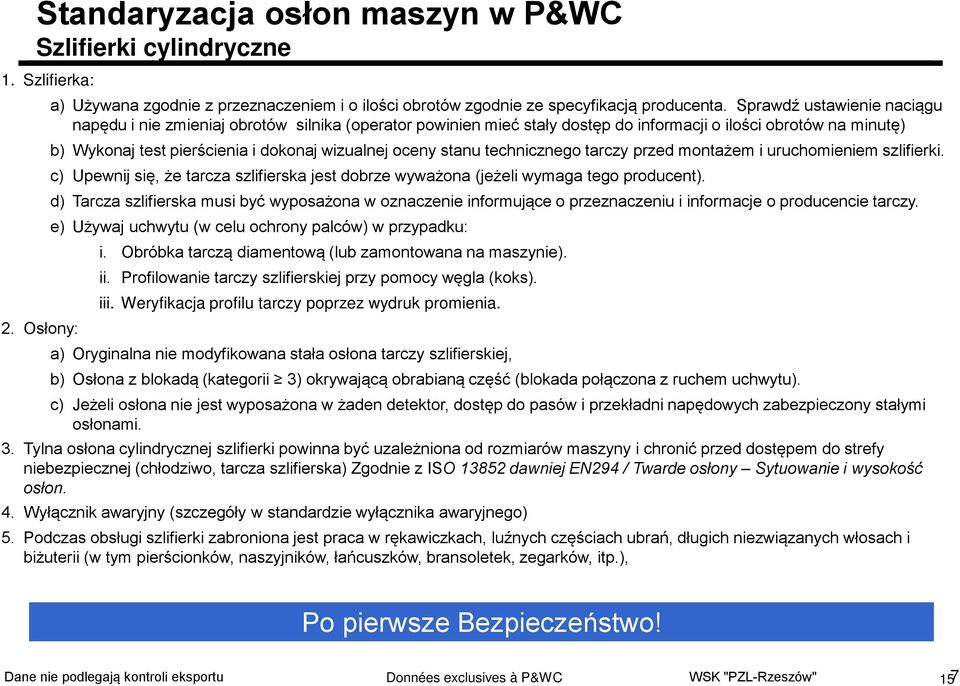 Standaryzacja osłon maszyn w P&WC
Szlifierki cylindryczne

1. Szlifierka:

a) Używana zgodnie z przeznaczeniem i o ilości obrotów zgodnie ze specyfikacją producenta. Sprawdź ustawienie naciągu napędu i nie zmieniaj obrotów silnika (operator powinien mieć stały dostęp do informacji o ilości obrotów na minutę)

b) Wykonaj test pierścienia i dokonaj wizualnej oceny stanu technicznego tarczy przed montażem i uruchomieniem szlifierki.

c) Upewnij się, że tarcza szlifierska jest dobrze wyważona (jeżeli wymaga tego producent).

d) Tarcza szlifierska musi być wyposażona w oznaczenie informujące o przeznaczeniu i informacje o producencie tarczy.

e) Używaj uchwytu (w celu ochrony palców) w przypadku:

i. Obróbka tarczą diamentową (lub zamontowana na maszynie).

ii. Profilowanie tarczy szlifierskiej przy pomocy węgla (koks).

iii. Weryfikacja profilu tarczy poprzez wydruk promienia.

2. Osłony:

a) Oryginalna nie modyfikowana stała osłona tarczy szlifierskiej,

b) Osłona z blokadą (kategorii $\geq$ 3) okrywającą obrabianą część (blokada połączona z ruchem uchwytu).

c) Jeżeli osłona nie jest wyposażona w żaden detektor, dostęp do pasów i przekładni napędowych zabezpieczony stałymi osłonami.

3. Tylna osłona cylindrycznej szlifierki powinna być uzależniona od rozmiarów maszyny i chronić przed dostępem do strefy niebezpiecznej (chłodziwo, tarcza szlifierska) Zgodnie z ISO 13852 dawniej EN294 / Twarde osłony – Sytuowanie i wysokość osłon.

4. Wyłącznik awaryjny (szczegóły w standardzie wyłącznika awaryjnego)

5. Podczas obsługi szlifierki zabroniona jest praca w rękawiczkach, luźnych częściach ubrań, długich niezwiązanych włosach i biżuterii (w tym pierścionków, naszyjników, łańcuszków, bransoletek, zegarków, itp.),

Po pierwsze Bezpieczeństwo!

Dane nie podlegają kontroli eksportu Données exclusives à P&WC WSK "PZL-Rzeszów" 15 7